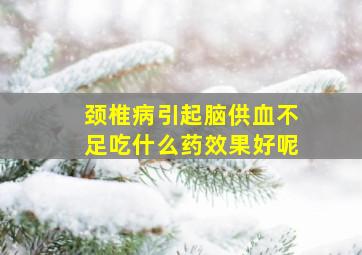 颈椎病引起脑供血不足吃什么药效果好呢